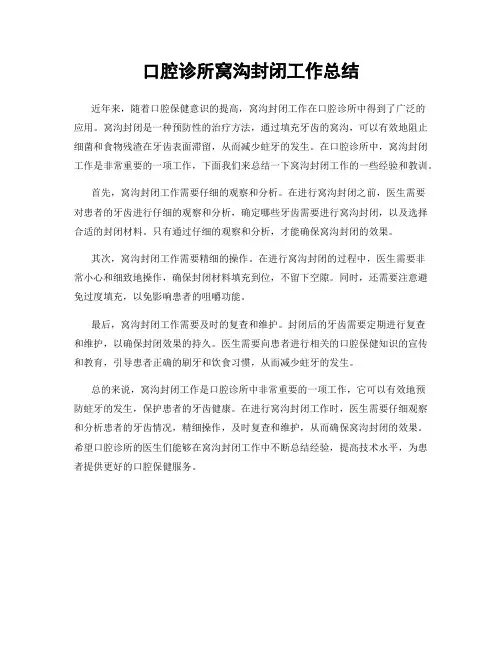 口腔诊所窝沟封闭工作总结

近年来，随着口腔保健意识的提高，窝沟封闭工作在口腔诊所中得到了广泛的应用。窝沟封闭是一种预防性的治疗方法，通过填充牙齿的窝沟，可以有效地阻止细菌和食物残渣在牙齿表面滞留，从而减少蛀牙的发生。在口腔诊所中，窝沟封闭工作是非常重要的一项工作，下面我们来总结一下窝沟封闭工作的一些经验和教训。

首先，窝沟封闭工作需要仔细的观察和分析。在进行窝沟封闭之前，医生需要对患者的牙齿进行仔细的观察和分析，确定哪些牙齿需要进行窝沟封闭，以及选择合适的封闭材料。只有通过仔细的观察和分析，才能确保窝沟封闭的效果。

其次，窝沟封闭工作需要精细的操作。在进行窝沟封闭的过程中，医生需要非常小心和细致地操作，确保封闭材料填充到位，不留下空隙。同时，还需要注意避免过度填充，以免影响患者的咀嚼功能。

最后，窝沟封闭工作需要及时的复查和维护。封闭后的牙齿需要定期进行复查和维护，以确保封闭效果的持久。医生需要向患者进行相关的口腔保健知识的宣传和教育，引导患者正确的刷牙和饮食习惯，从而减少蛀牙的发生。

总的来说，窝沟封闭工作是口腔诊所中非常重要的一项工作，它可以有效地预防蛀牙的发生，保护患者的牙齿健康。在进行窝沟封闭工作时，医生需要仔细观察和分析患者的牙齿情况，精细操作，及时复查和维护，从而确保窝沟封闭的效果。希望口腔诊所的医生们能够在窝沟封闭工作中不断总结经验，提高技术水平，为患者提供更好的口腔保健服务。